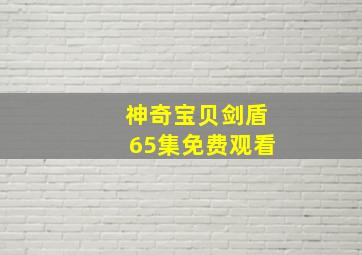 神奇宝贝剑盾
65集免费观看